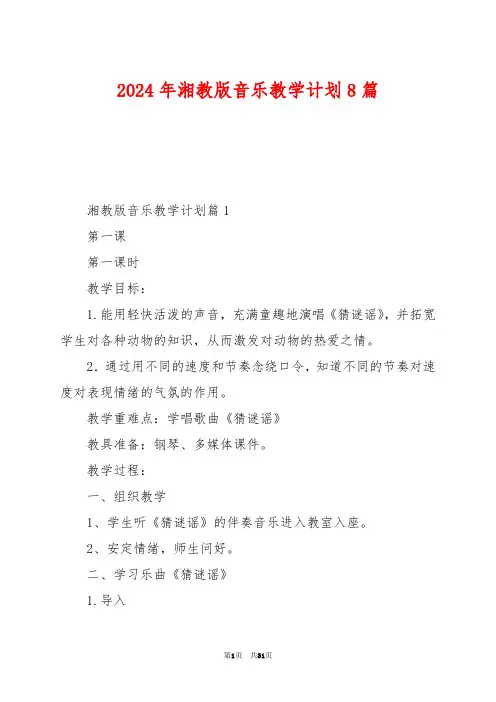 2024年湘教版音乐教学计划8篇

湘教版音乐教学计划篇1

第一课

第一课时

教学目标：

1.能用轻快活泼的声音，充满童趣地演唱《猜谜谣》，并拓宽学生对各种动物的知识，从而激发对动物的热爱之情。

2．通过用不同的速度和节奏念绕口令，知道不同的节奏对速度对表现情绪的气氛的作用。

教学重难点：学唱歌曲《猜谜谣》

教具准备：钢琴、多媒体课件。

教学过程：

一、组织教学

1、学生听《猜谜谣》的伴奏音乐进入教室入座。

2、安定情绪，师生问好。

二、学习乐曲《猜谜谣》

1.导入

第1页 共31页